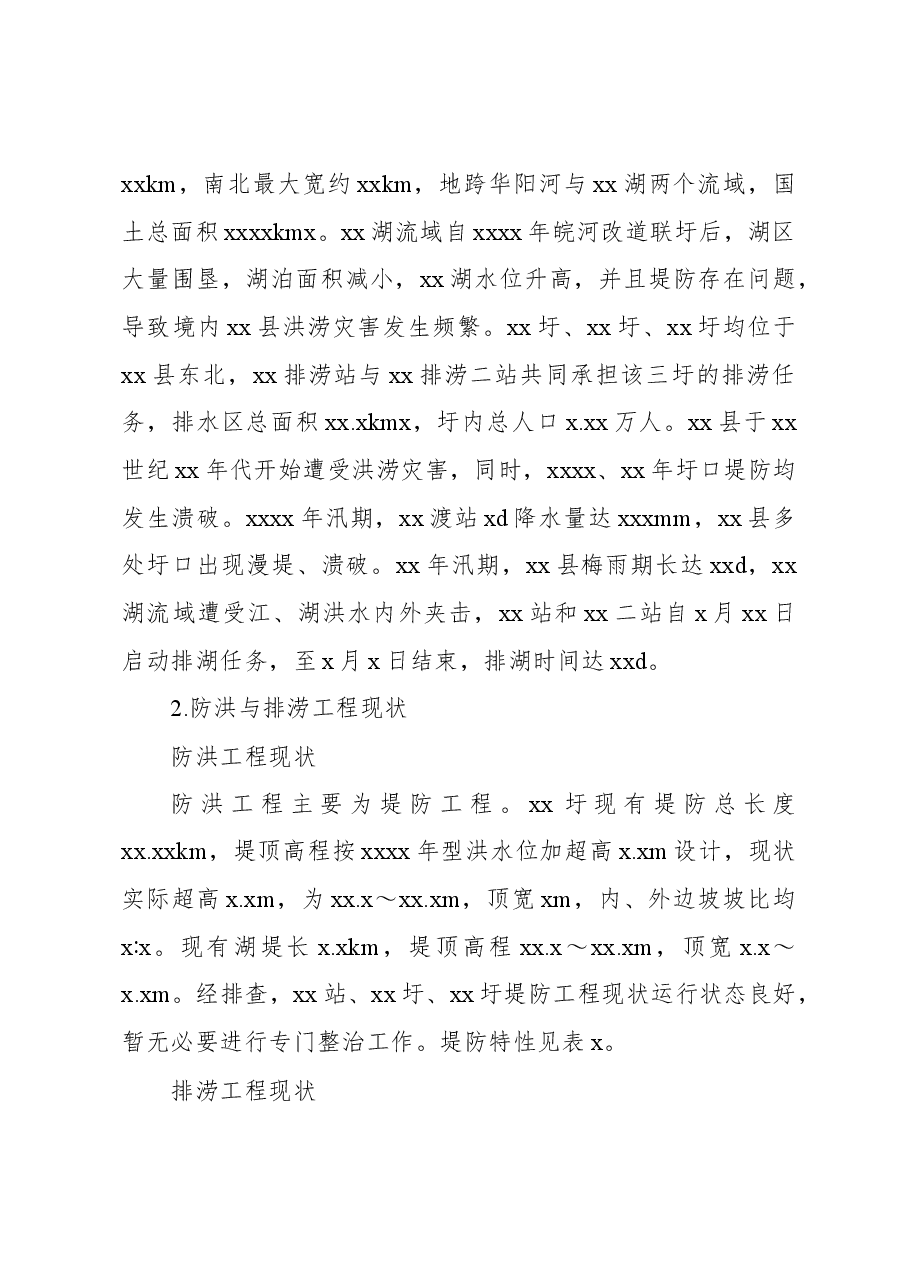 xxkm，南北最大宽约xxkm，地跨华阳河与xx湖两个流域，国土总面积xxxxkmx。xx湖流域自xxxx年皖河改道联圩后，湖区大量围垦，湖泊面积减小，xx湖水位升高，并且堤防存在问题，导致境内xx县洪涝灾害发生频繁。xx圩、xx圩、xx圩均位于xx县东北，xx排涝站与xx排涝二站共同承担该三圩的排涝任务，排水区总面积xx.xkmx，圩内总人口x.xx万人。xx县于xx世纪xx年代开始遭受洪涝灾害，同时，xxxx、xx年圩口堤防均发生溃破。xxxx年汛期，xx渡站xd降水量达xxxmm，xx县多处圩口出现漫堤、溃破。xx年汛期，xx县梅雨期长达xxd，xx湖流域遭受江、湖洪水内外夹击，xx站和xx二站自x月xx日启动排湖任务，至x月x日结束，排湖时间达xxd。

2.防洪与排涝工程现状

防洪工程现状

防洪工程主要为堤防工程。xx圩现有堤防总长度xx.xxkm，堤顶高程按xxxx年型洪水位加超高x.xm设计，现状实际超高x.xm，为xx.x～xx.xm，顶宽xm，内、外边坡坡比均x:x。现有湖堤长x.xkm，堤顶高程xx.x～xx.xm，顶宽x.x～x.xm。经排查，xx站、xx圩、xx圩堤防工程现状运行状态良好，暂无必要进行专门整治工作。堤防特性见表x。

排涝工程现状